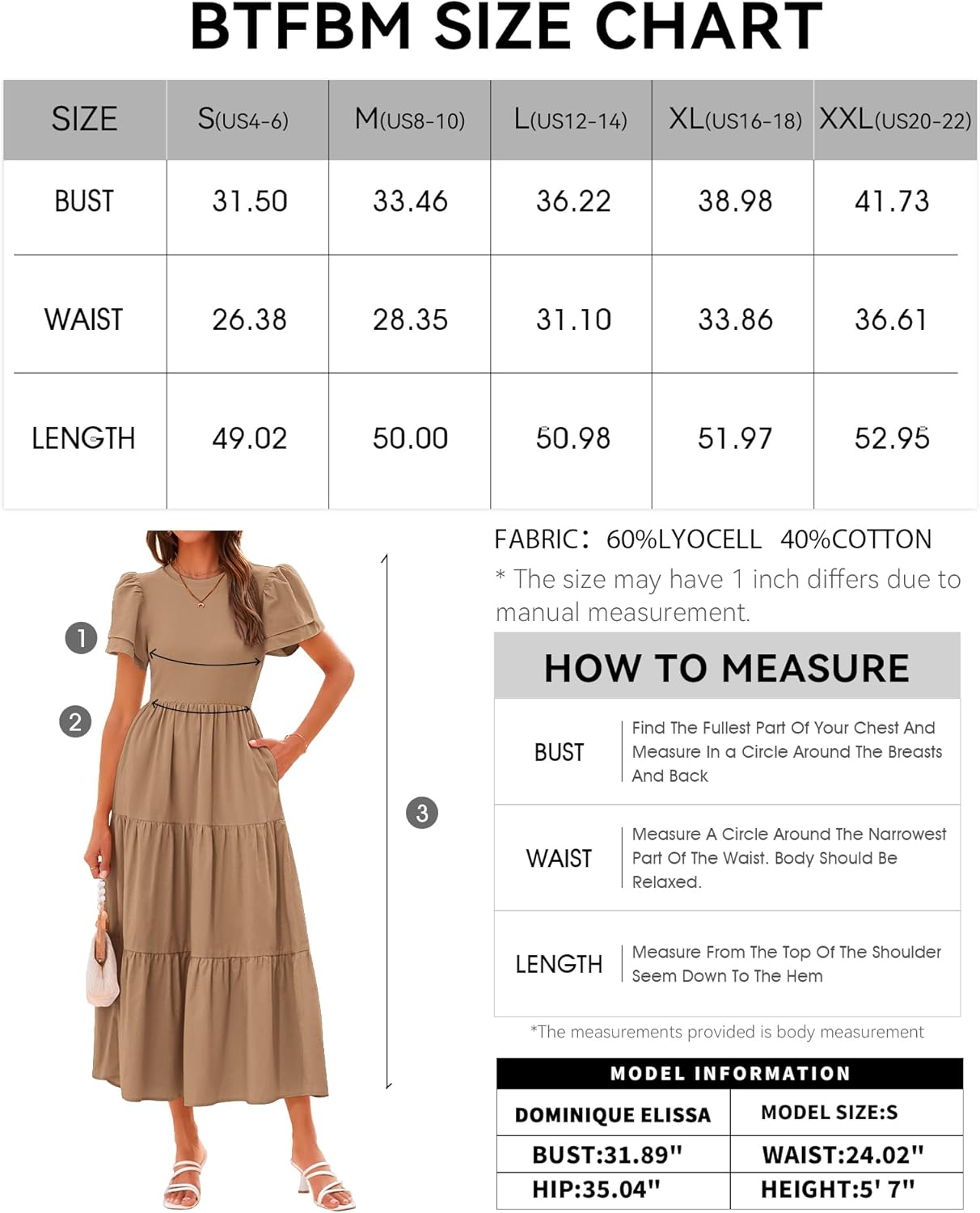 BTFBM SIZE CHART

| SIZE | S(US4-6) | M(US8-10) | L(US12-14) | XL(US16-18) | XXL(US20-22) |
|---|---|---|---|---|---|
| BUST | 31.50 | 33.46 | 36.22 | 38.98 | 41.73 |
| WAIST | 26.38 | 28.35 | 31.10 | 33.86 | 36.61 |
| LENGTH | 49.02 | 50.00 | 50.98 | 51.97 | 52.95 |

1
2
3

FABRIC: 60%LYOCELL 40%COTTON
* The size may have 1 inch differs due to manual measurement.

HOW TO MEASURE

| BUST | Find The Fullest Part Of Your Chest And Measure In a Circle Around The Breasts And Back |
|---|---|
| WAIST | Measure A Circle Around The Narrowest Part Of The Waist. Body Should Be Relaxed. |
| LENGTH | Measure From The Top Of The Shoulder Seem Down To The Hem |

*The measurements provided is body measurement

MODEL INFORMATION

| DOMINIQUE ELISSA | MODEL SIZE:S |
|---|---|
| BUST:31.89" | WAIST:24.02" |
| HIP:35.04" | HEIGHT:5' 7" |